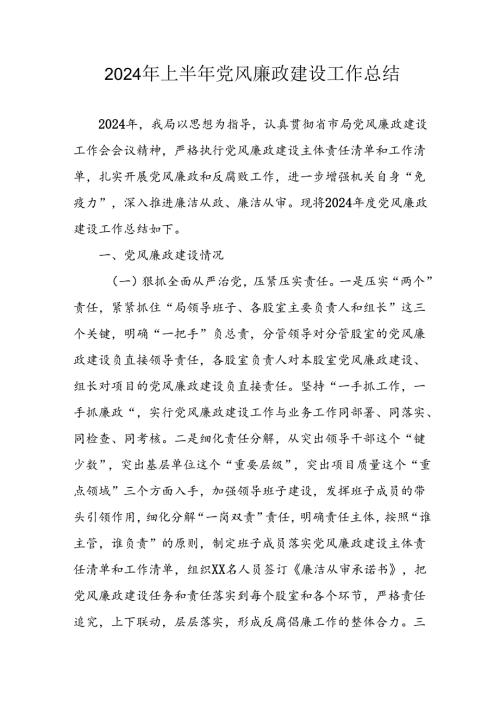 2024年上半年党风廉政建设工作总结

2024年，我局以思想为指导，认真贯彻省市局党风廉政建设工作会会议精神，严格执行党风廉政建设主体责任清单和工作清单，扎实开展党风廉政和反腐败工作，进一步增强机关自身“免疫力”，深入推进廉洁从政、廉洁从审。现将2024年度党风廉政建设工作总结如下。

一、党风廉政建设情况

（一）狠抓全面从严治党，压紧压实责任。一是压实“两个”责任，紧紧抓住“局领导班子、各股室主要负责人和组长”这三个关键，明确“一把手”负总责，分管领导对分管股室的党风廉政建设负直接领导责任，各股室负责人对本股室党风廉政建设、组长对项目的党风廉政建设负直接责任。坚持“一手抓工作，一手抓廉政“，实行党风廉政建设工作与业务工作同部署、同落实、同检查、同考核。二是细化责任分解，从突出领导干部这个“键少数”，突出基层单位这个“重要层级”，突出项目质量这个“重点领域”三个方面入手，加强领导班子建设，发挥班子成员的带头引领作用，细化分解“一岗双责”责任，明确责任主体，按照“谁主管，谁负责”的原则，制定班子成员落实党风廉政建设主体责任清单和工作清单，组织XX名人员签订《廉洁从审承诺书》，把党风廉政建设任务和责任落实到每个股室和各个环节，严格责任追究，上下联动，层层落实，形成反腐倡廉工作的整体合力。三